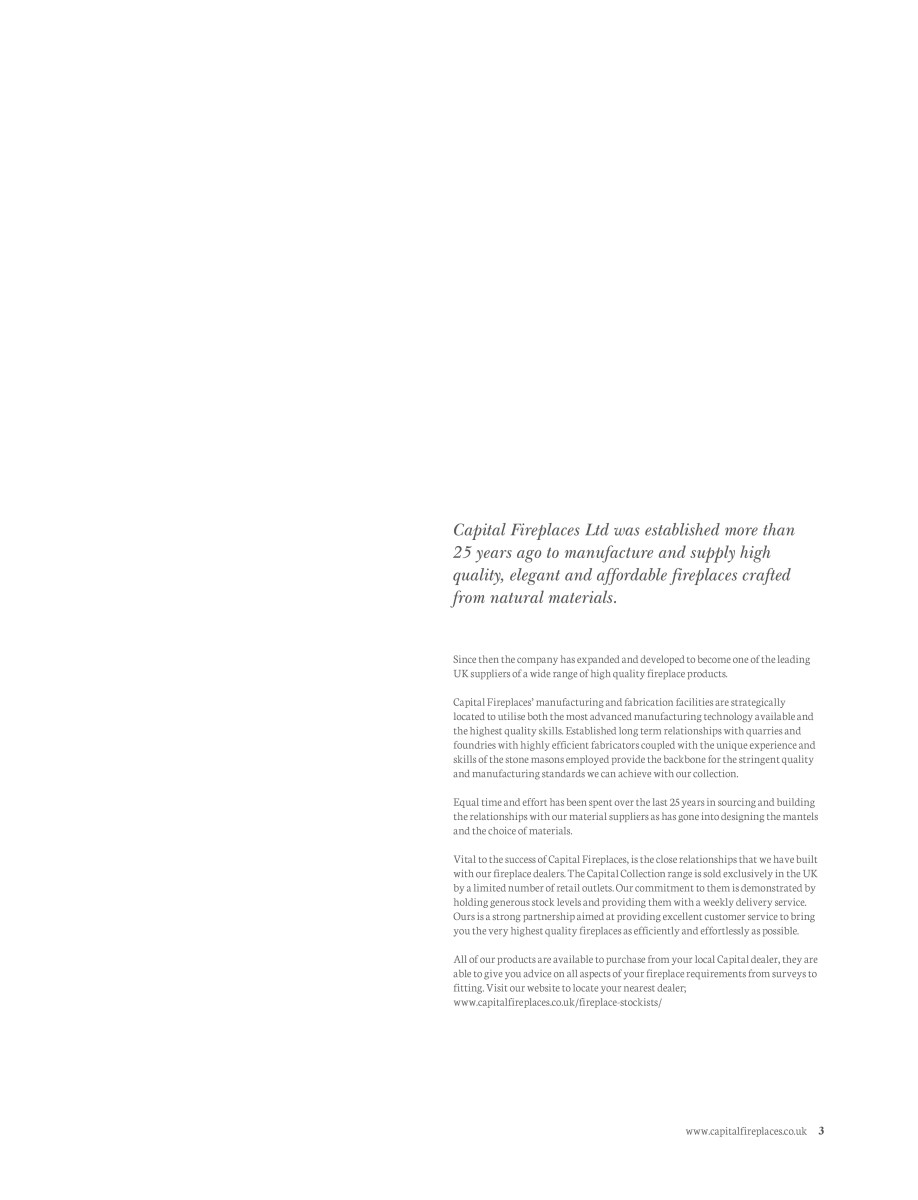 Capital Fireplaces Ltd was established more than 25 years ago to manufacture and supply high quality, elegant and affordable fireplaces crafted from natural materials.

Since then the company has expanded and developed to become one of the leading UK suppliers of a wide range of high quality fireplace products.

Capital Fireplaces' manufacturing and fabrication facilities are strategically located to utilise both the most advanced manufacturing technology available and the highest quality skills. Established long term relationships with quarries and foundries with highly efficient fabricators coupled with the unique experience and skills of the stone masons employed provide the backbone for the stringent quality and manufacturing standards we can achieve with our collection.

Equal time and effort has been spent over the last 25 years in sourcing and building the relationships with our material suppliers as has gone into designing the mantels and the choice of materials.

Vital to the success of Capital Fireplaces, is the close relationships that we have built with our fireplace dealers. The Capital Collection range is sold exclusively in the UK by a limited number of retail outlets. Our commitment to them is demonstrated by holding generous stock levels and providing them with a weekly delivery service. Ours is a strong partnership aimed at providing excellent customer service to bring you the very highest quality fireplaces as efficiently and effortlessly as possible.

All of our products are available to purchase from your local Capital dealer, they are able to give you advice on all aspects of your fireplace requirements from surveys to fitting. Visit our website to locate your nearest dealer; www.capitalfireplaces.co.uk/fireplace-stockists/

www.capitalfireplaces.co.uk 3